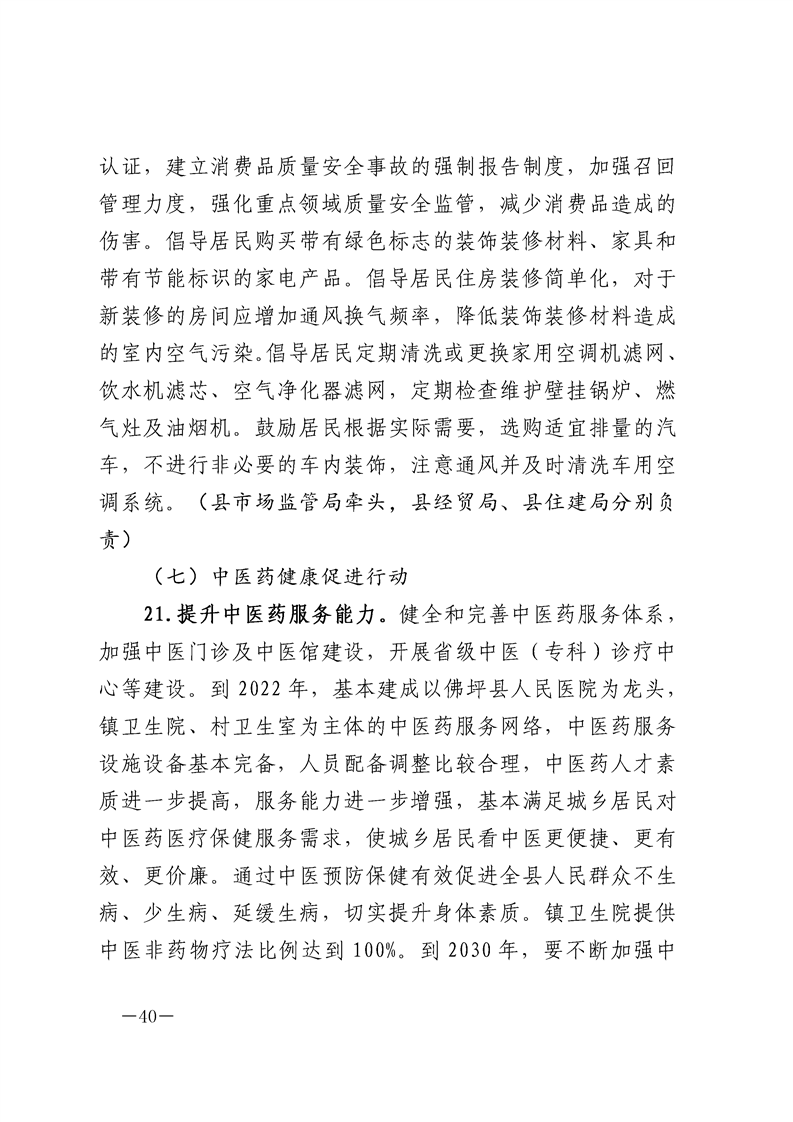 认证，建立消费品质量安全事故的强制报告制度，加强召回管理力度，强化重点领域质量安全监管，减少消费品造成的伤害。倡导居民购买带有绿色标志的装饰装修材料、家具和带有节能标识的家电产品。倡导居民住房装修简单化，对于新装修的房间应增加通风换气频率，降低装饰装修材料造成的室内空气污染。倡导居民定期清洗或更换家用空调机滤网、饮水机滤芯、空气净化器滤网，定期检查维护壁挂锅炉、燃气灶及油烟机。鼓励居民根据实际需要，选购适宜排量的汽车，不进行非必要的车内装饰，注意通风并及时清洗车用空调系统。（县市场监管局牵头，县经贸局、县住建局分别负责）

（七）中医药健康促进行动

21.提升中医药服务能力。健全和完善中医药服务体系，加强中医门诊及中医馆建设，开展省级中医（专科）诊疗中心等建设。到 2022 年，基本建成以佛坪县人民医院为龙头，镇卫生院、村卫生室为主体的中医药服务网络，中医药服务设施设备基本完备，人员配备调整比较合理，中医药人才素质进一步提高，服务能力进一步增强，基本满足城乡居民对中医药医疗保健服务需求，使城乡居民看中医更便捷、更有效、更价廉。通过中医预防保健有效促进全县人民群众不生病、少生病、延缓生病，切实提升身体素质。镇卫生院提供中医非药物疗法比例达到 100%。到 2030 年，要不断加强中

—40—